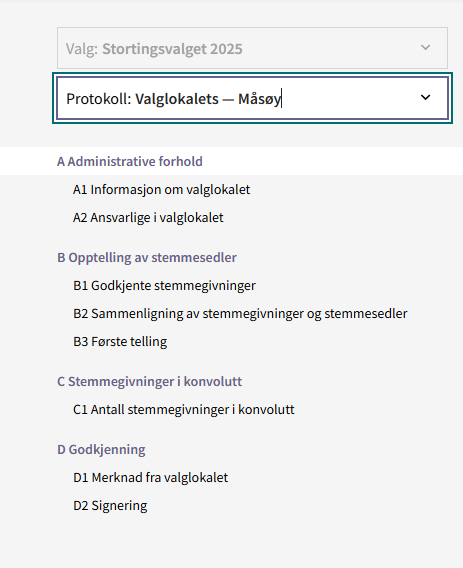 Valg: Stortingsvalget 2025

Protokoll: Valglokalets — Måsøy

A Administrative forhold

A1 Informasjon om valglokalet

A2 Ansvarlige i valglokalet

B Opptelling av stemmesedler

B1 Godkjente stemmegivninger

B2 Sammenligning av stemmegivninger og stemmesedler

B3 Første telling

C Stemmegivninger i konvolutt

C1 Antall stemmegivninger i konvolutt

D Godkjenning

D1 Merknad fra valglokalet

D2 Signering